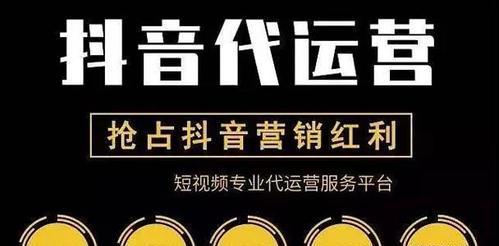 抖音代运营

抢占抖音营销红利

短视频专业代运营服务平台